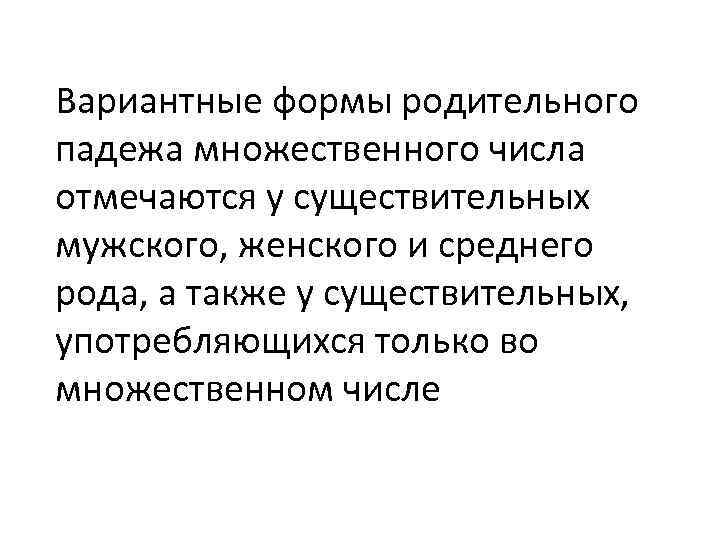 Вариантные формы родительного падежа множественного числа отмечаются у существительных мужского, женского и среднего рода, а также у существительных, употребляющихся только во множественном числе